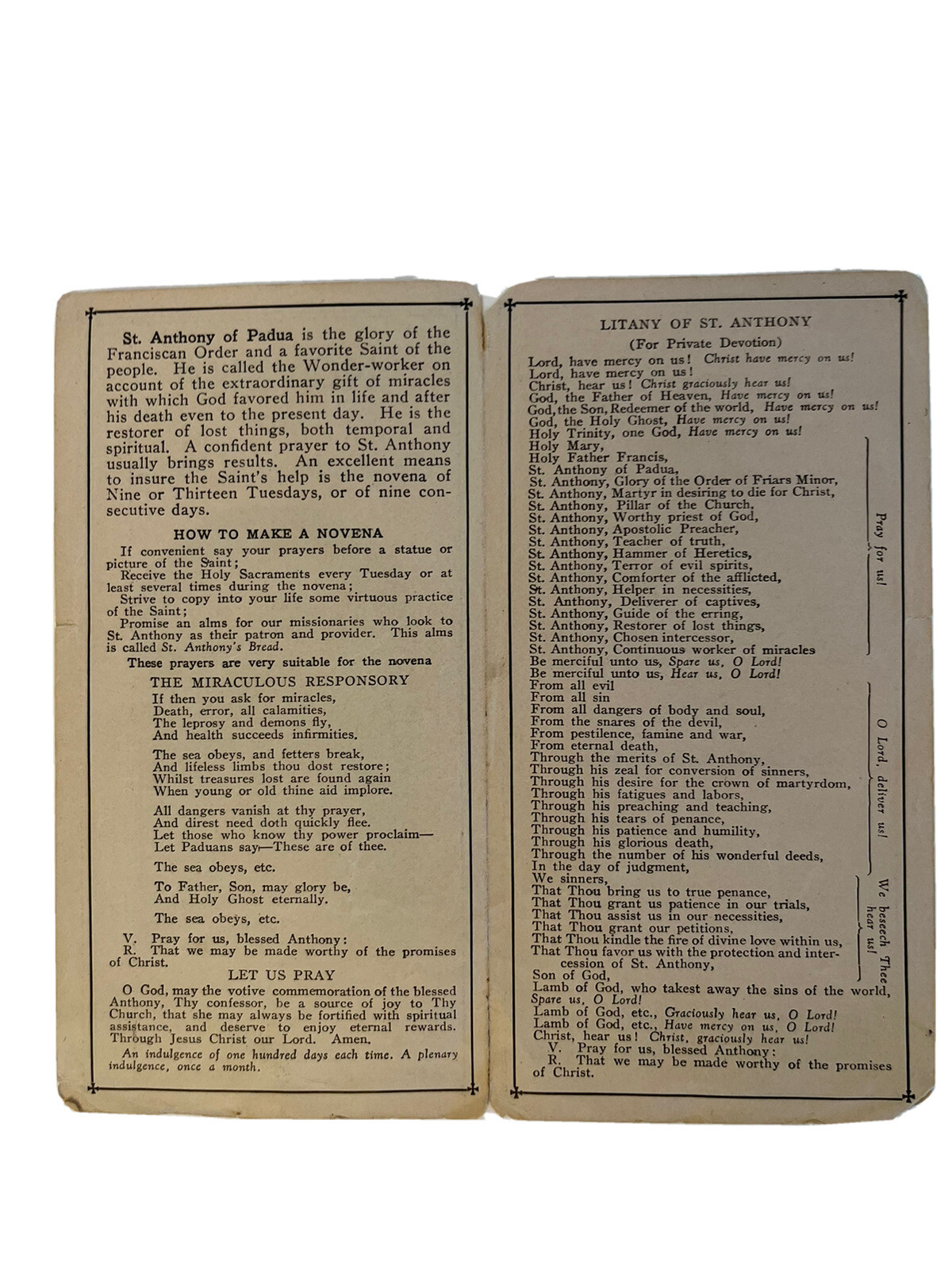 St. Anthony of Padua is the glory of the Franciscan Order and a favorite Saint of the people. He is called the Wonder-worker on account of the extraordinary gift of miracles with which God favored him in life and after his death even to the present day. He is the restorer of lost things, both temporal and spiritual. A confident prayer to St. Anthony usually brings results. An excellent means to insure the Saint's help is the novena of Nine or Thirteen Tuesdays, or of nine consecutive days.

HOW TO MAKE A NOVENA

If convenient say your prayers before a statue or picture of the Saint;
Receive the Holy Sacraments every Tuesday or at least several times during the novena;
Strive to copy into your life some virtuous practice of the Saint;
Promise an alms for our missionaries who look to St. Anthony as their patron and provider. This alms is called St. Anthony's Bread.

These prayers are very suitable for the novena

THE MIRACULOUS RESPONSORY

If then you ask for miracles,
Death, error, all calamities,
The leprosy and demons fly,
And health succeeds infirmities.

The sea obeys, and fetters break,
And lifeless limbs thou dost restore;
Whilst treasures lost are found again
When young or old thine aid implore.

All dangers vanish at thy prayer,
And direst need doth quickly flee.
Let those who know thy power proclaim—
Let Paduans say—These are of thee.

The sea obeys, etc.

To Father, Son, may glory be,
And Holy Ghost eternally.

The sea obeys, etc.

V. Pray for us, blessed Anthony:
R. That we may be made worthy of the promises of Christ.

LET US PRAY

O God, may the votive commemoration of the blessed Anthony, Thy confessor, be a source of joy to Thy Church, that she may always be fortified with spiritual assistance, and deserve to enjoy eternal rewards. Through Jesus Christ our Lord. Amen.

An indulgence of one hundred days each time. A plenary indulgence, once a month.

LITANY OF ST. ANTHONY
(For Private Devotion)

Lord, have mercy on us! Christ have mercy on us!
Lord, have mercy on us!
Christ, hear us! Christ graciously hear us!
God, the Father of Heaven, Have mercy on us!
God, the Son, Redeemer of the world, Have mercy on us!
God, the Holy Ghost, Have mercy on us!
Holy Trinity, one God, Have mercy on us!
Holy Mary,
Holy Father Francis,
St. Anthony of Padua,
St. Anthony, Glory of the Order of Friars Minor,
St. Anthony, Martyr in desiring to die for Christ,
St. Anthony, Pillar of the Church,
St. Anthony, Worthy priest of God,
St. Anthony, Apostolic Preacher,
St. Anthony, Teacher of truth,
St. Anthony, Hammer of Heretics,
St. Anthony, Terror of evil spirits,
St. Anthony, Comforter of the afflicted,
St. Anthony, Helper in necessities,
St. Anthony, Deliverer of captives,
St. Anthony, Guide of the erring,
St. Anthony, Restorer of lost things,
St. Anthony, Chosen intercessor,
St. Anthony, Continuous worker of miracles
Pray for us!
Be merciful unto us, Spare us, O Lord!
Be merciful unto us, Hear us, O Lord!
From all evil
From all sin
From all dangers of body and soul,
From the snares of the devil,
From pestilence, famine and war,
From eternal death,
Through the merits of St. Anthony,
Through his zeal for conversion of sinners,
Through his desire for the crown of martyrdom,
Through his fatigues and labors,
Through his preaching and teaching,
Through his tears of penance,
Through his patience and humility,
Through his glorious death,
Through the number of his wonderful deeds,
In the day of judgment,
O Lord, deliver us!
We sinners,
That Thou bring us to true penance,
That Thou grant us patience in our trials,
That Thou assist us in our necessities,
That Thou grant our petitions,
That Thou kindle the fire of divine love within us,
That Thou favor us with the protection and intercession of St. Anthony,
Son of God,
We beseech Thee hear us!
Lamb of God, who takest away the sins of the world, Spare us, O Lord!
Lamb of God, etc., Graciously hear us, O Lord!
Lamb of God, etc., Have mercy on us, O Lord!
Christ, hear us! Christ, graciously hear us!
V. Pray for us, blessed Anthony:
R. That we may be made worthy of the promises of Christ.